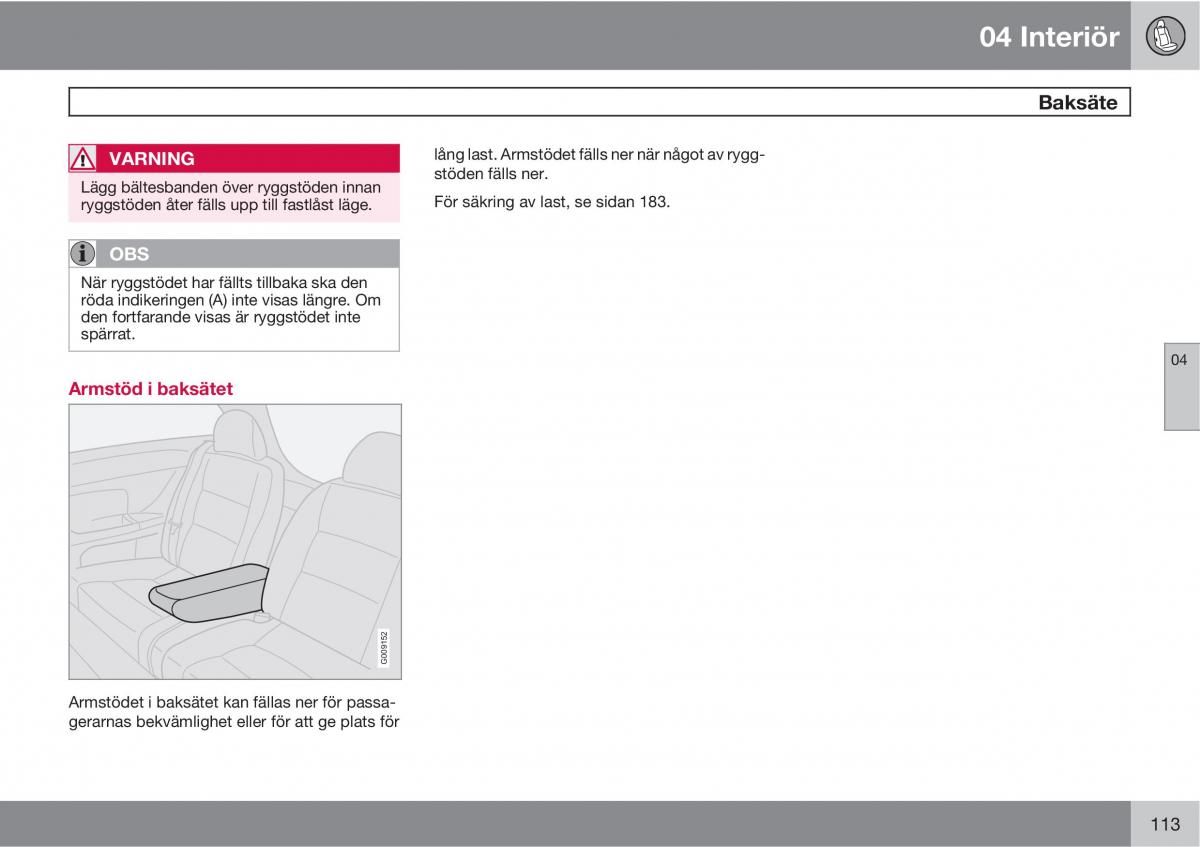 04 Interiör

Baksäte

VARNING

Lägg bältesbanden över ryggstöden innan ryggstöden åter fälls upp till fastlåst läge.

OBS

När ryggstödet har fällts tillbaka ska den röda indikeringen (A) inte visas längre. Om den fortfarande visas är ryggstödet inte spärrat.

Armstöd i baksätet

G009152

Armstödet i baksätet kan fällas ner för passagerarnas bekvämlighet eller för att ge plats för lång last. Armstödet fälls ner när något av ryggstöden fälls ner.

För säkring av last, se sidan 183.

04

113